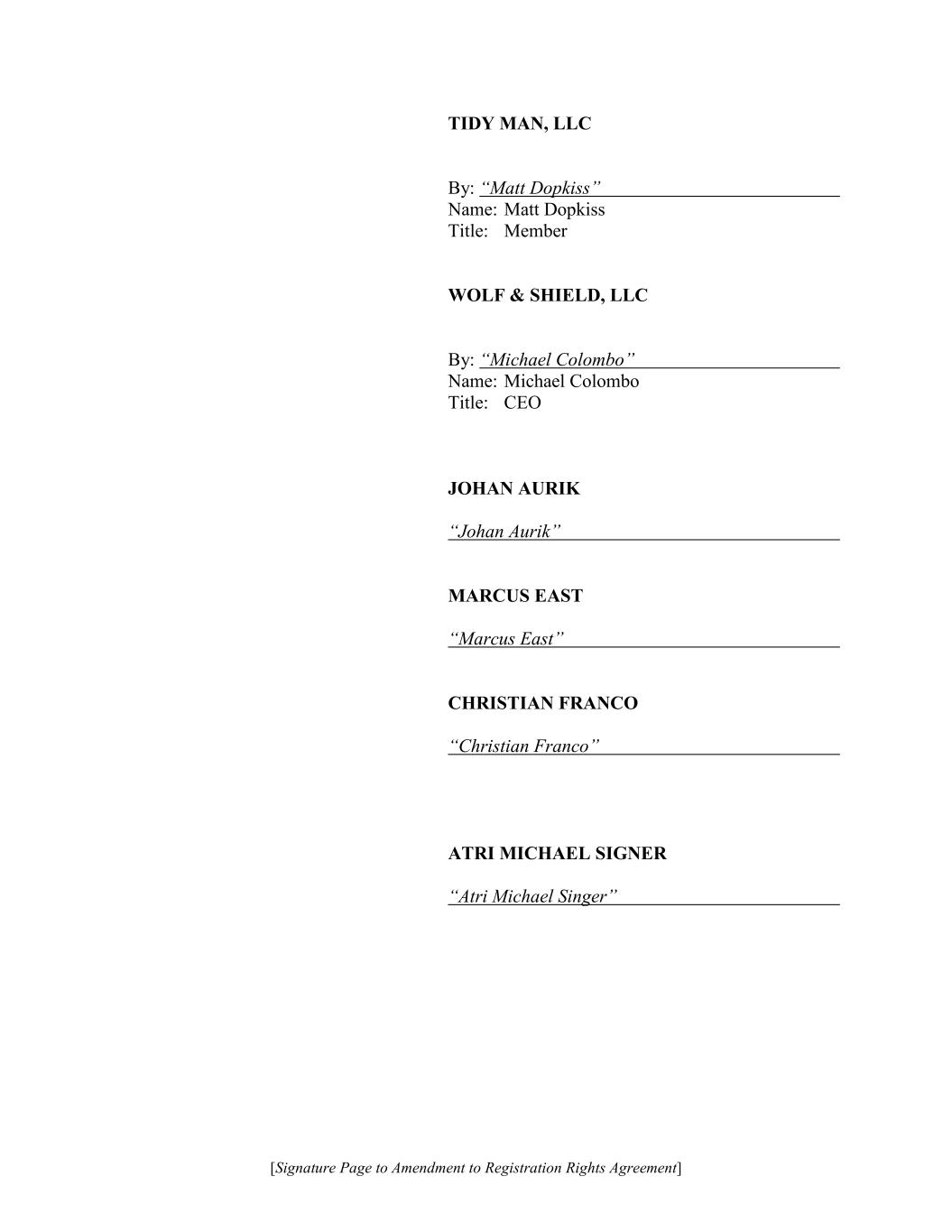 TIDY MAN, LLC

By: "Matt Dopkiss"
Name: Matt Dopkiss
Title: Member

WOLF & SHIELD, LLC

By: "Michael Colombo"
Name: Michael Colombo
Title: CEO

JOHAN AURIK

"Johan Aurik"

MARCUS EAST

"Marcus East"

CHRISTIAN FRANCO

"Christian Franco"

ATRI MICHAEL SIGNER

"Atri Michael Singer"

[Signature Page to Amendment to Registration Rights Agreement]